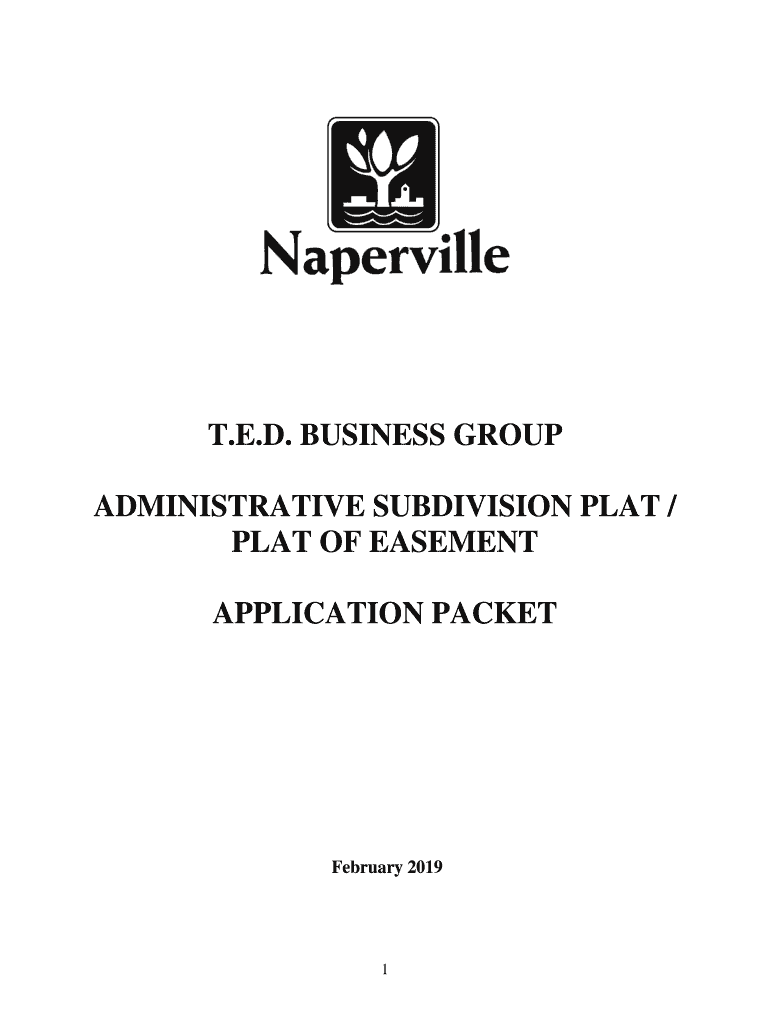 Naperville

T.E.D. BUSINESS GROUP

ADMINISTRATIVE SUBDIVISION PLAT / PLAT OF EASEMENT

APPLICATION PACKET

February 2019

1